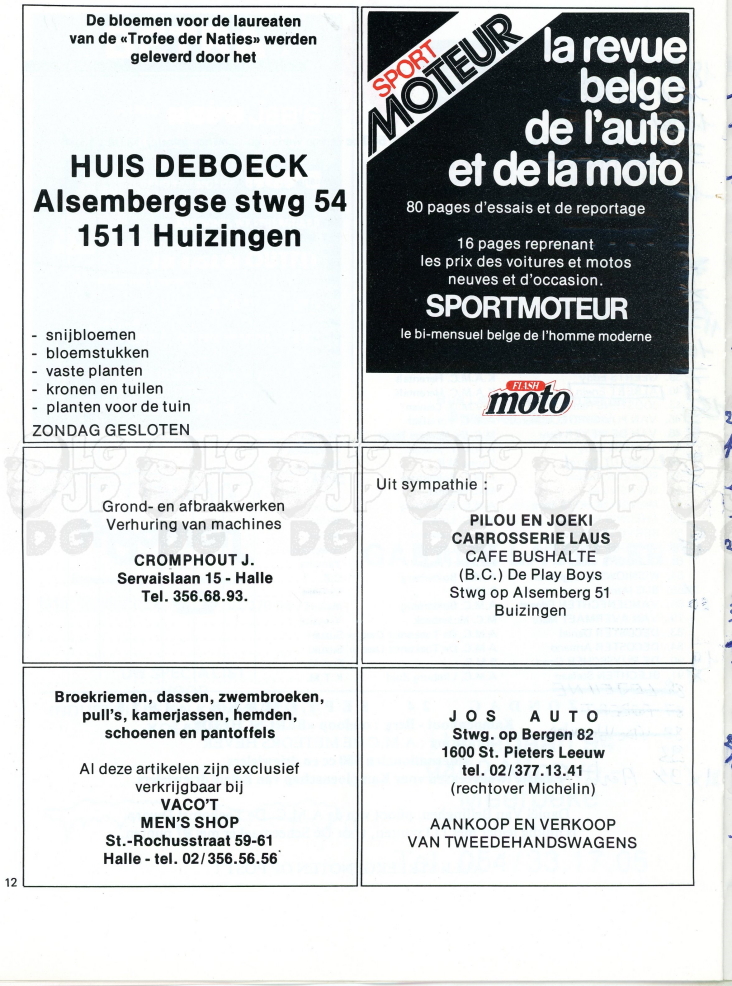 De bloemen voor de laureaten van de «Trofee der Naties» werden geleverd door het

HUIS DEBOECK
Alsembergse stwg 54
1511 Huizingen

- snijbloemen
- bloemstukken
- vaste planten
- kronen en tuilen
- planten voor de tuin
ZONDAG GESLOTEN

SPORT MOTEUR

la revue belge de l'auto et de la moto

80 pages d'essais et de reportage

16 pages reprenant les prix des voitures et motos neuves et d'occasion.

SPORTMOTEUR

le bi-mensuel belge de l'homme moderne

FLASH moto

Grond- en afbraakwerken
Verhuring van machines

CROMPHOUT J.
Servaislaan 15 - Halle
Tel. 356.68.93.

Uit sympathie :

PILOU EN JOEKI
CARROSSERIE LAUS
CAFE BUSHALTE
(B.C.) De Play Boys
Stwg op Alsemberg 51
Buizingen

Broekriemen, dassen, zwembroeken, pull's, kamerjassen, hemden, schoenen en pantoffels

Al deze artikelen zijn exclusief verkrijgbaar bij
VACO'T
MEN'S SHOP
St.-Rochusstraat 59-61
Halle - tel. 02/356.56.56

JOS AUTO
Stwg. op Bergen 82
1600 St. Pieters Leeuw
tel. 02/377.13.41
(rechtover Michelin)

AANKOOP EN VERKOOP
VAN TWEEDEHANDSWAGENS

12